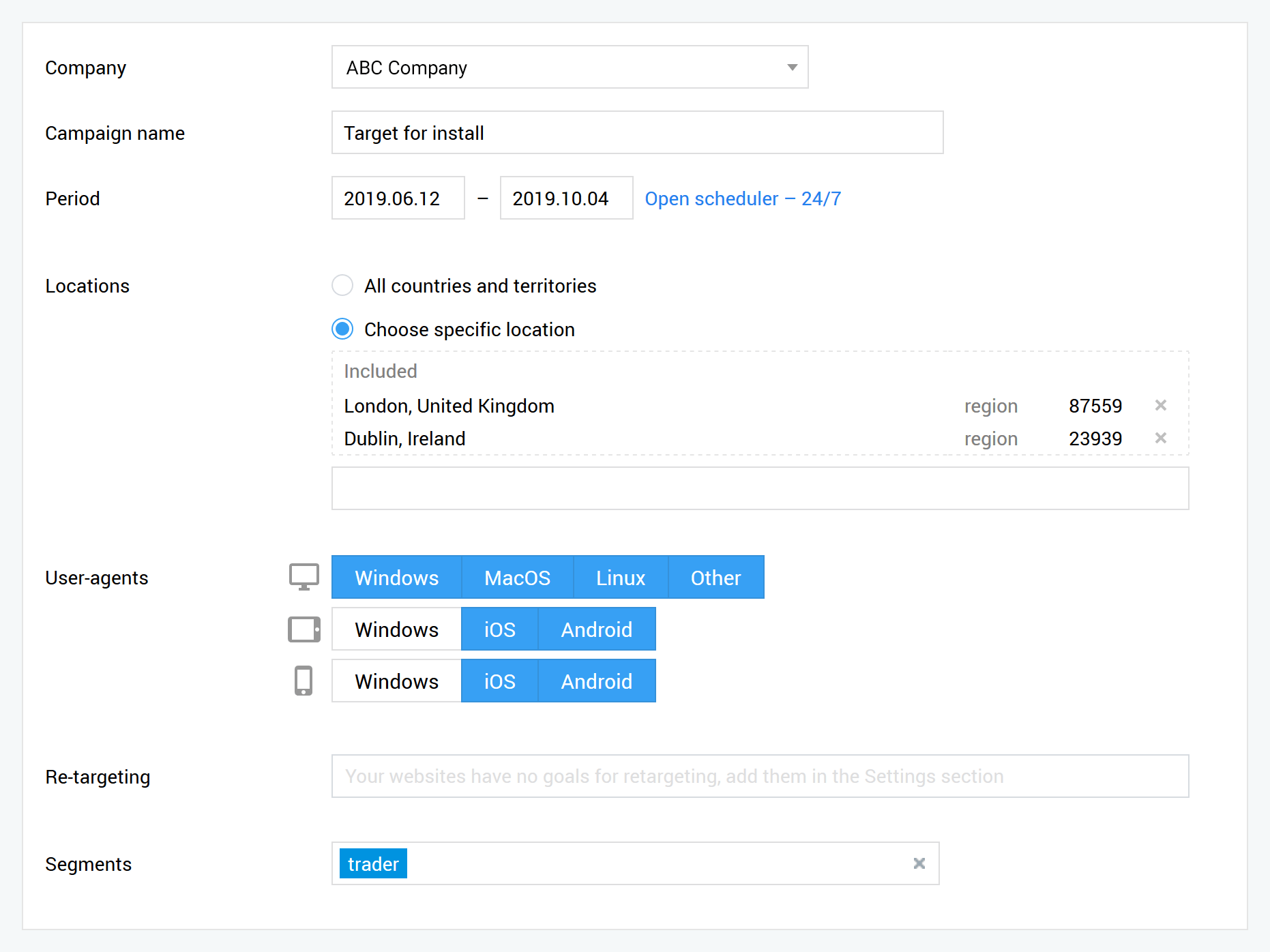 Company ABC Company

Campaign name Target for install

Period 2019.06.12 – 2019.10.04 Open scheduler – 24/7

Locations
All countries and territories
Choose specific location

Included
London, United Kingdom region 87559 ×
Dublin, Ireland region 23939 ×

User-agents
Windows MacOS Linux Other
Windows iOS Android
Windows iOS Android

Re-targeting Your websites have no goals for retargeting, add them in the Settings section

Segments trader ×